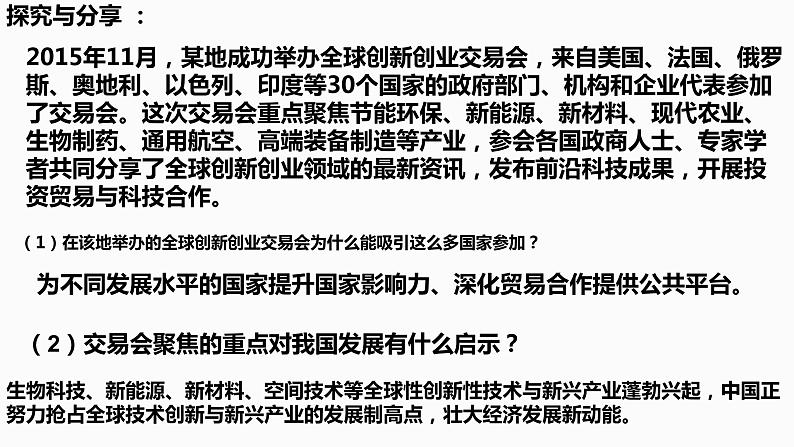 探究与分享 ：

2015年11月，某地成功举办全球创新创业交易会，来自美国、法国、俄罗斯、奥地利、以色列、印度等30个国家的政府部门、机构和企业代表参加了交易会。这次交易会重点聚焦节能环保、新能源、新材料、现代农业、生物制药、通用航空、高端装备制造等产业，参会各国政商人士、专家学者共同分享了全球创新创业领域的最新资讯，发布前沿科技成果，开展投资贸易与科技合作。

（1）在该地举办的全球创新创业交易会为什么能吸引这么多国家参加？

为不同发展水平的国家提升国家影响力、深化贸易合作提供公共平台。

（2）交易会聚焦的重点对我国发展有什么启示？

生物科技、新能源、新材料、空间技术等全球性创新性技术与新兴产业蓬勃兴起，中国正努力抢占全球技术创新与新兴产业的发展制高点，壮大经济发展新动能。